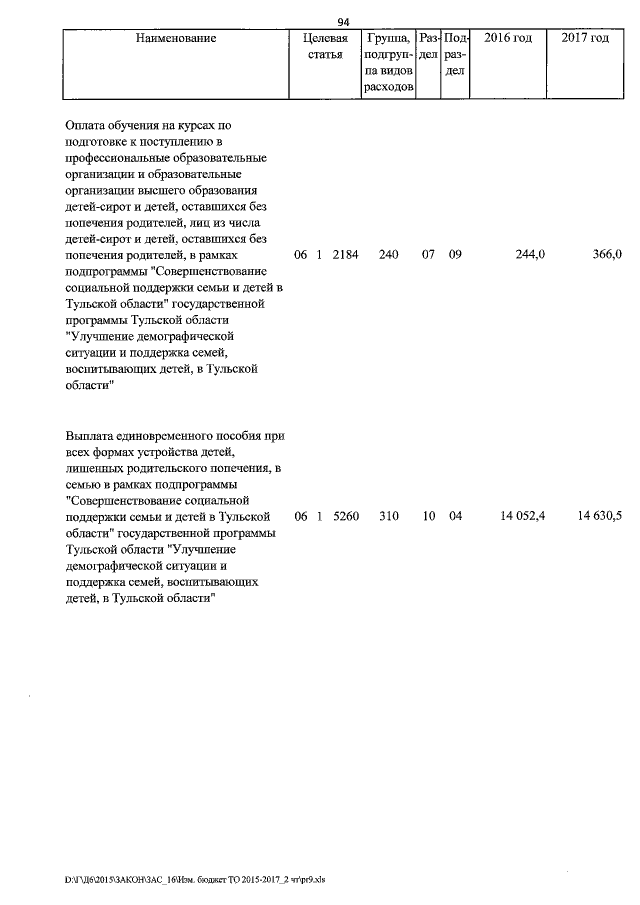 94

| Наименование | Целевая статья | Группа, подгруппа видов расходов | Раздел | Подраздел | 2016 год | 2017 год |
|---|---|---|---|---|---|---|
| Оплата обучения на курсах по подготовке к поступлению в профессиональные образовательные организации и образовательные организации высшего образования детей-сирот и детей, оставшихся без попечения родителей, лиц из числа детей-сирот и детей, оставшихся без попечения родителей, в рамках подпрограммы "Совершенствование социальной поддержки семьи и детей в Тульской области" государственной программы Тульской области "Улучшение демографической ситуации и поддержка семей, воспитывающих детей, в Тульской области" | 06 1 2184 | 240 | 07 | 09 | 244,0 | 366,0 |
| Выплата единовременного пособия при всех формах устройства детей, лишенных родительского попечения, в семью в рамках подпрограммы "Совершенствование социальной поддержки семьи и детей в Тульской области" государственной программы Тульской области "Улучшение демографической ситуации и поддержка семей, воспитывающих детей, в Тульской области" | 06 1 5260 | 310 | 10 | 04 | 14 052,4 | 14 630,5 |

D:\Г\Д6\2015\ЗАКОН\ЗАС_16\Изм. бюджет ТО 2015-2017_2 чт\pr9.xls